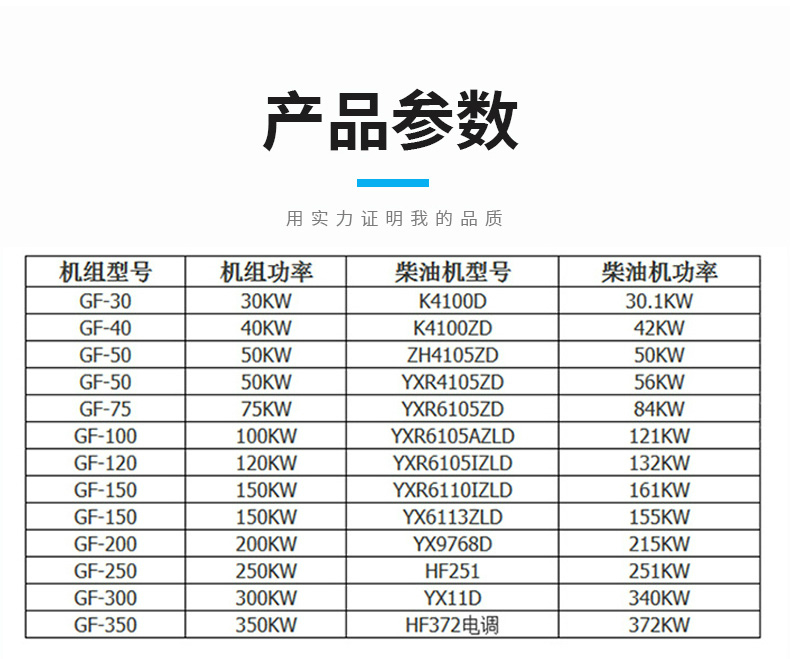 产品参数

用实力证明我的品质

| 机组型号 | 机组功率 | 柴油机型号 | 柴油机功率 |
|---|---|---|---|
| GF-30 | 30KW | K4100D | 30.1KW |
| GF-40 | 40KW | K4100ZD | 42KW |
| GF-50 | 50KW | ZH4105ZD | 50KW |
| GF-50 | 50KW | YXR4105ZD | 56KW |
| GF-75 | 75KW | YXR6105ZD | 84KW |
| GF-100 | 100KW | YXR6105AZLD | 121KW |
| GF-120 | 120KW | YXR6105IZLD | 132KW |
| GF-150 | 150KW | YXR6110IZLD | 161KW |
| GF-150 | 150KW | YX6113ZLD | 155KW |
| GF-200 | 200KW | YX9768D | 215KW |
| GF-250 | 250KW | HF251 | 251KW |
| GF-300 | 300KW | YX11D | 340KW |
| GF-350 | 350KW | HF372电调 | 372KW |